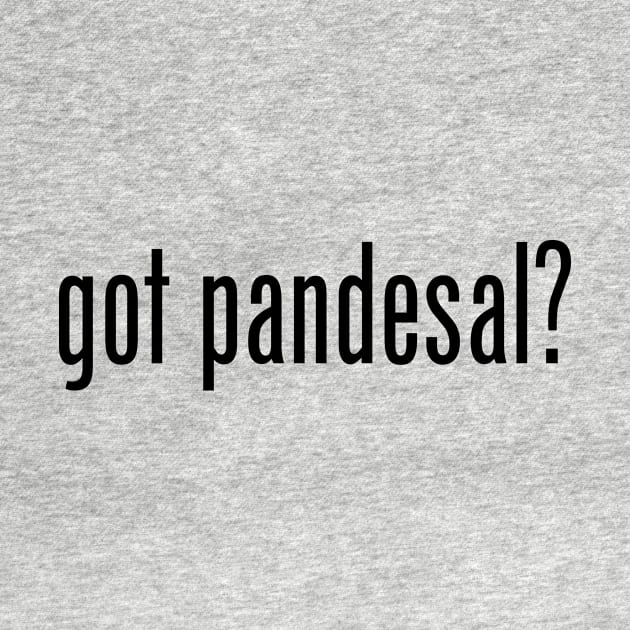 got pandesal?